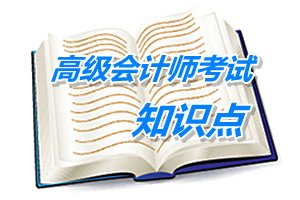 高级会计师考试
知识点